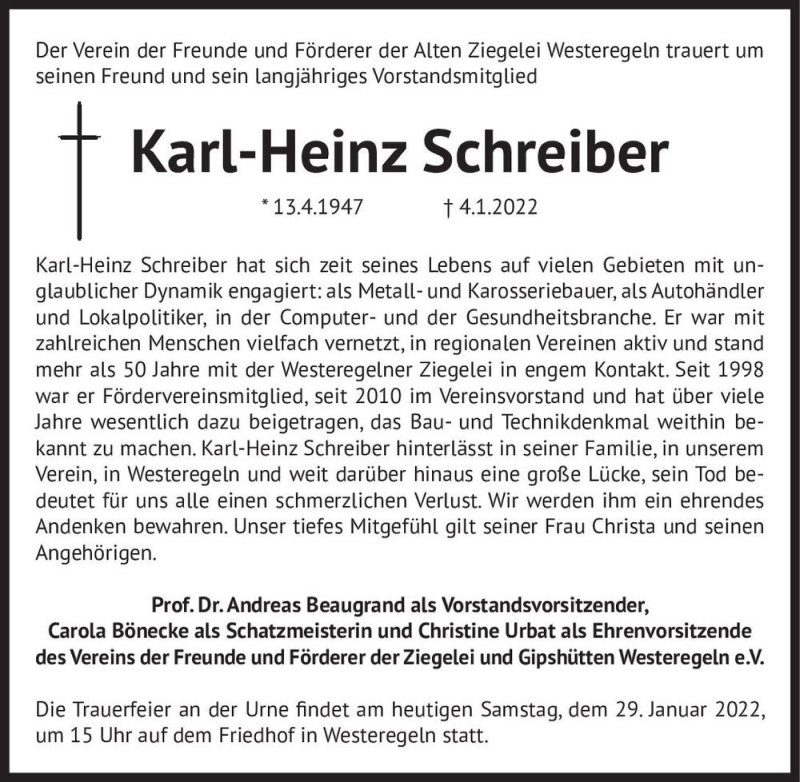 Der Verein der Freunde und Förderer der Alten Ziegelei Westeregeln trauert um seinen Freund und sein langjähriges Vorstandsmitglied

Karl-Heinz Schreiber

* 13.4.1947 † 4.1.2022

Karl-Heinz Schreiber hat sich zeit seines Lebens auf vielen Gebieten mit unglaublicher Dynamik engagiert: als Metall- und Karosseriebauer, als Autohändler und Lokalpolitiker, in der Computer- und der Gesundheitsbranche. Er war mit zahlreichen Menschen vielfach vernetzt, in regionalen Vereinen aktiv und stand mehr als 50 Jahre mit der Westeregelner Ziegelei in engem Kontakt. Seit 1998 war er Fördervereinsmitglied, seit 2010 im Vereinsvorstand und hat über viele Jahre wesentlich dazu beigetragen, das Bau- und Technikdenkmal weithin bekannt zu machen. Karl-Heinz Schreiber hinterlässt in seiner Familie, in unserem Verein, in Westeregeln und weit darüber hinaus eine große Lücke, sein Tod bedeutet für uns alle einen schmerzlichen Verlust. Wir werden ihm ein ehrendes Andenken bewahren. Unser tiefes Mitgefühl gilt seiner Frau Christa und seinen Angehörigen.

Prof. Dr. Andreas Beaugrand als Vorstandsvorsitzender,
Carola Bönecke als Schatzmeisterin und Christine Urbat als Ehrenvorsitzende
des Vereins der Freunde und Förderer der Ziegelei und Gipshütten Westeregeln e.V.

Die Trauerfeier an der Urne findet am heutigen Samstag, dem 29. Januar 2022, um 15 Uhr auf dem Friedhof in Westeregeln statt.